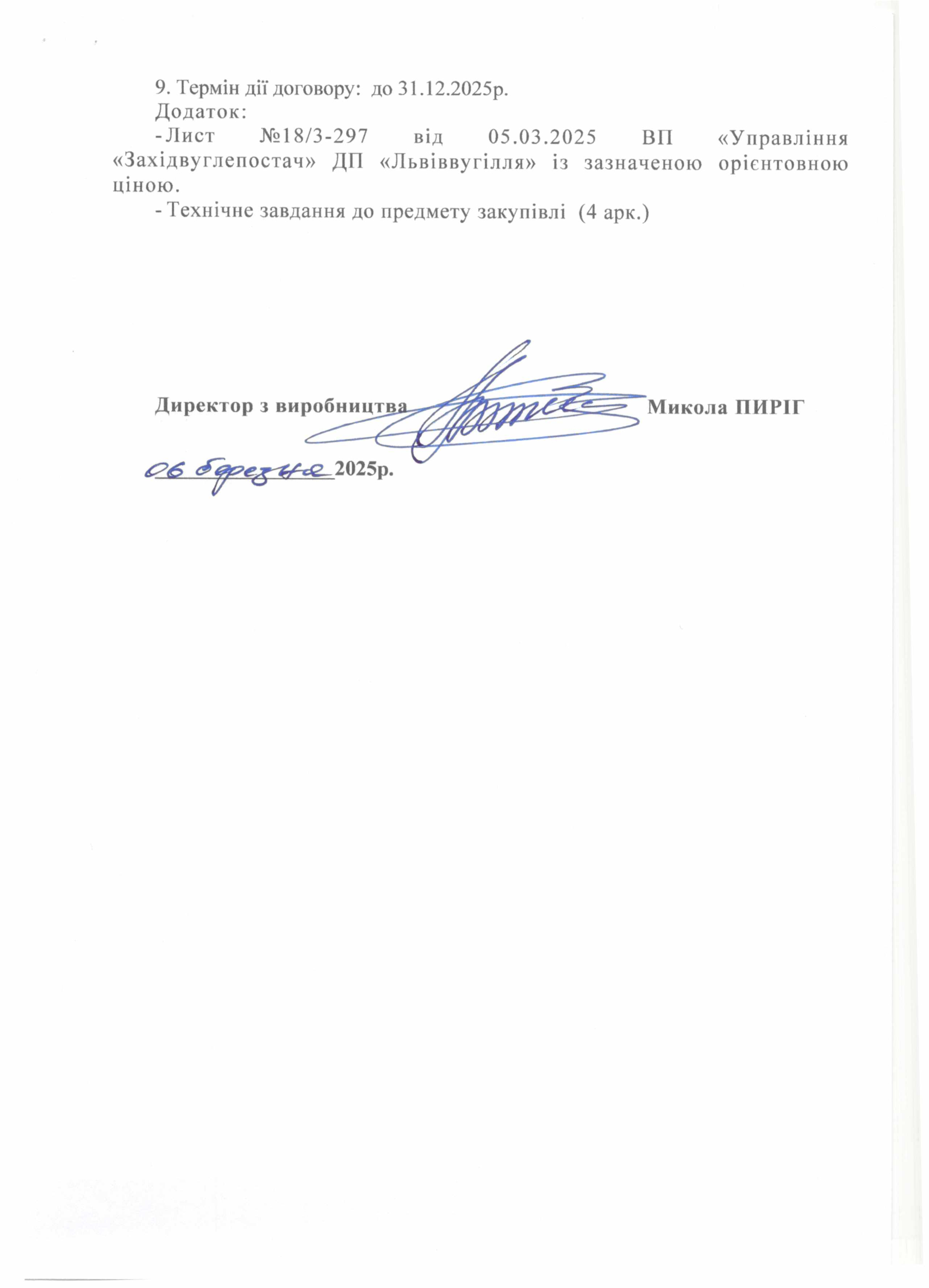 9. Термін дії договору: до 31.12.2025р.
Додаток:
- Лист №18/3-297 від 05.03.2025 ВП «Управління «Західвуглепостач» ДП «Львіввугілля» із зазначеною орієнтовною ціною.
- Технічне завдання до предмету закупівлі (4 арк.)

Директор з виробництва Микола ПИРІГ

06 березня 2025р.